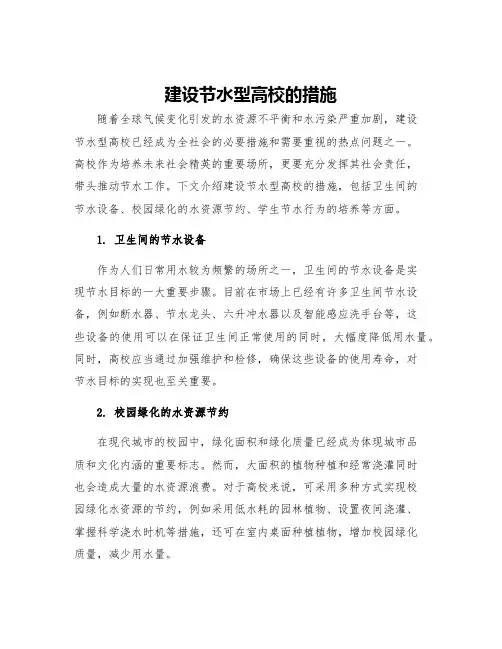 建设节水型高校的措施

随着全球气候变化引发的水资源不平衡和水污染严重加剧，建设节水型高校已经成为全社会的必要措施和需要重视的热点问题之一。高校作为培养未来社会精英的重要场所，更要充分发挥其社会责任，带头推动节水工作。下文介绍建设节水型高校的措施，包括卫生间的节水设备、校园绿化的水资源节约、学生节水行为的培养等方面。

1. 卫生间的节水设备

作为人们日常用水较为频繁的场所之一，卫生间的节水设备是实现节水目标的一大重要步骤。目前在市场上已经有许多卫生间节水设备，例如断水器、节水龙头、六升冲水器以及智能感应洗手台等，这些设备的使用可以在保证卫生间正常使用的同时，大幅度降低用水量。同时，高校应当通过加强维护和检修，确保这些设备的使用寿命，对节水目标的实现也至关重要。

2. 校园绿化的水资源节约

在现代城市的校园中，绿化面积和绿化质量已经成为体现城市品质和文化内涵的重要标志。然而，大面积的植物种植和经常浇灌同时也会造成大量的水资源浪费。对于高校来说，可采用多种方式实现校园绿化水资源的节约，例如采用低水耗的园林植物、设置夜间浇灌、掌握科学浇水时机等措施，还可在室内桌面种植植物，增加校园绿化质量，减少用水量。